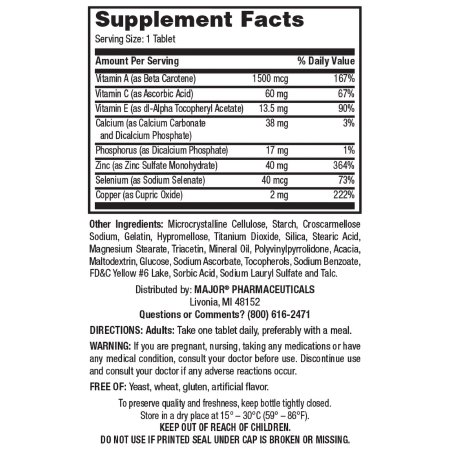 Supplement Facts

Serving Size: 1 Tablet

| Amount Per Serving | | % Daily Value |
|---|---|---|
| Vitamin A (as Beta Carotene) | 1500 mcg | 167% |
| Vitamin C (as Ascorbic Acid) | 60 mg | 67% |
| Vitamin E (as dl-Alpha Tocopheryl Acetate) | 13.5 mg | 90% |
| Calcium (as Calcium Carbonate and Dicalcium Phosphate) | 38 mg | 3% |
| Phosphorus (as Dicalcium Phosphate) | 17 mg | 1% |
| Zinc (as Zinc Sulfate Monohydrate) | 40 mg | 364% |
| Selenium (as Sodium Selenate) | 40 mcg | 73% |
| Copper (as Cupric Oxide) | 2 mg | 222% |

Other Ingredients: Microcrystalline Cellulose, Starch, Croscarmellose Sodium, Gelatin, Hypromellose, Titanium Dioxide, Silica, Stearic Acid, Magnesium Stearate, Triacetin, Mineral Oil, Polyvinylpyrrolidone, Acacia, Maltodextrin, Glucose, Sodium Ascorbate, Tocopherols, Sodium Benzoate, FD&C Yellow #6 Lake, Sorbic Acid, Sodium Lauryl Sulfate and Talc.

Distributed by: MAJOR® PHARMACEUTICALS
Livonia, MI 48152
Questions or Comments? (800) 616-2471

DIRECTIONS: Adults: Take one tablet daily, preferably with a meal.

WARNING: If you are pregnant, nursing, taking any medications or have any medical condition, consult your doctor before use. Discontinue use and consult your doctor if any adverse reactions occur.

FREE OF: Yeast, wheat, gluten, artificial flavor.

To preserve quality and freshness, keep bottle tightly closed.
Store in a dry place at 15° – 30°C (59° – 86°F).
KEEP OUT OF REACH OF CHILDREN.
DO NOT USE IF PRINTED SEAL UNDER CAP IS BROKEN OR MISSING.